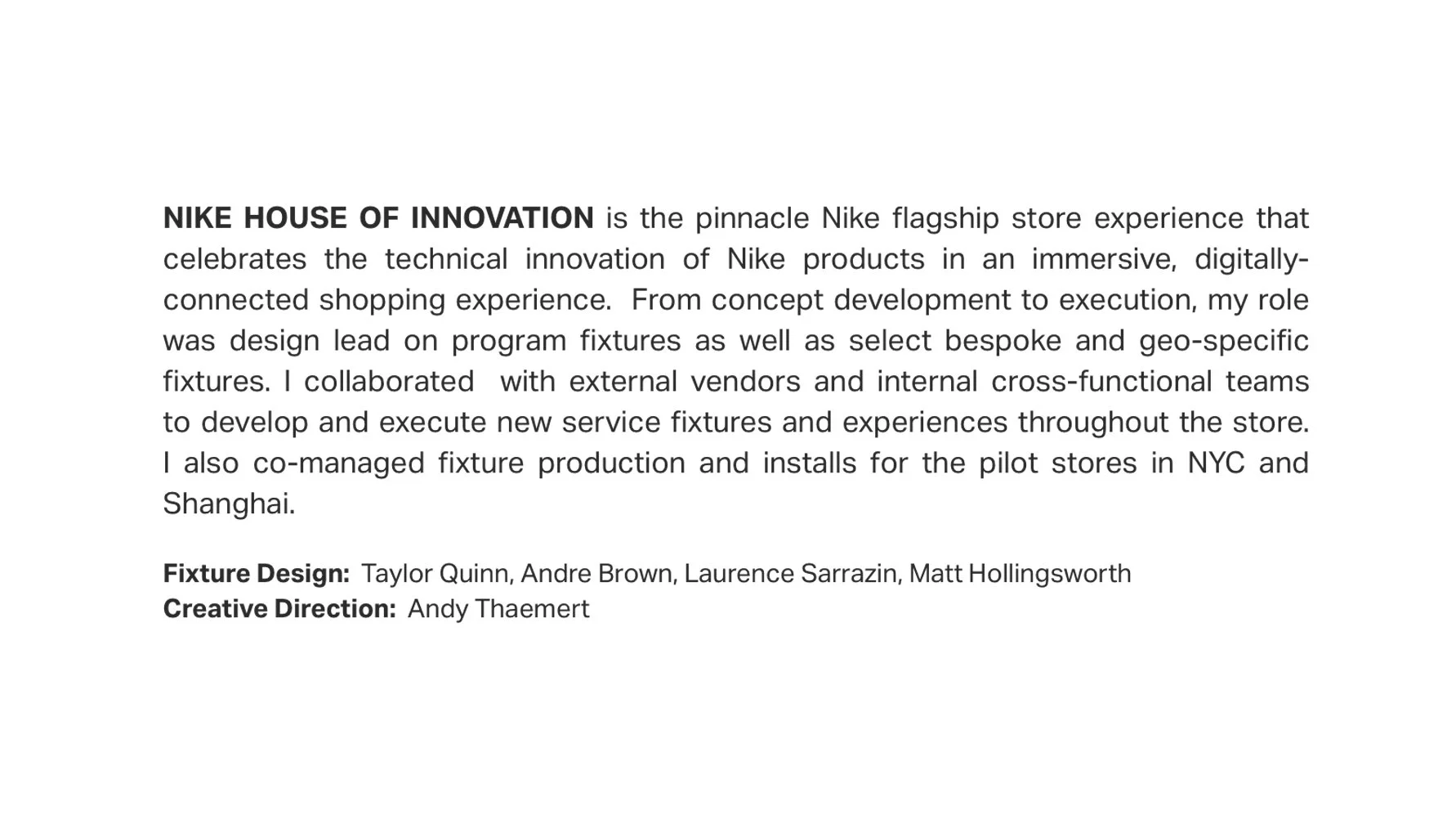 NIKE HOUSE OF INNOVATION is the pinnacle Nike flagship store experience that celebrates the technical innovation of Nike products in an immersive, digitally-connected shopping experience. From concept development to execution, my role was design lead on program fixtures as well as select bespoke and geo-specific fixtures. I collaborated with external vendors and internal cross-functional teams to develop and execute new service fixtures and experiences throughout the store. I also co-managed fixture production and installs for the pilot stores in NYC and Shanghai.

Fixture Design: Taylor Quinn, Andre Brown, Laurence Sarrazin, Matt Hollingsworth
Creative Direction: Andy Thaemert